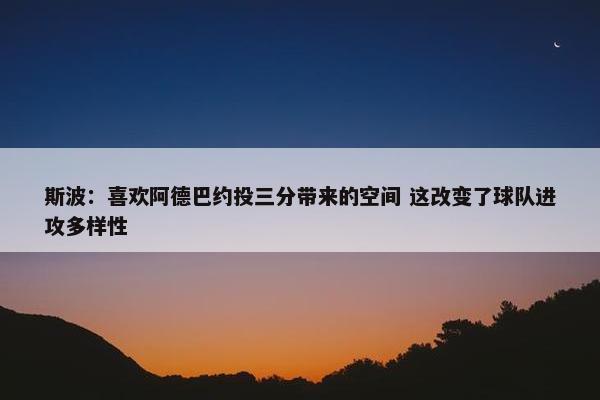 斯波：喜欢阿德巴约投三分带来的空间 这改变了球队进攻多样性